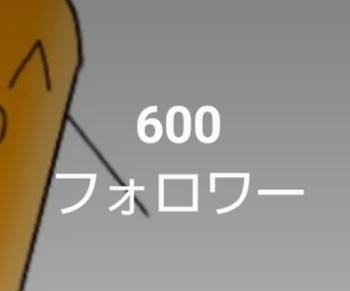 600
フォロワー